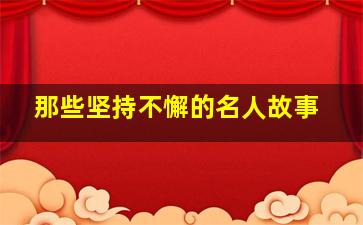 那些坚持不懈的名人故事